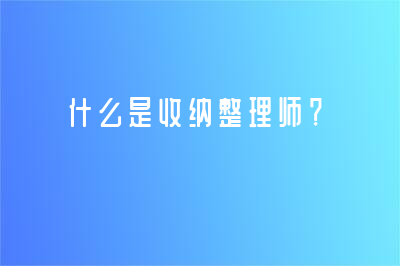 什么是收纳整理师？